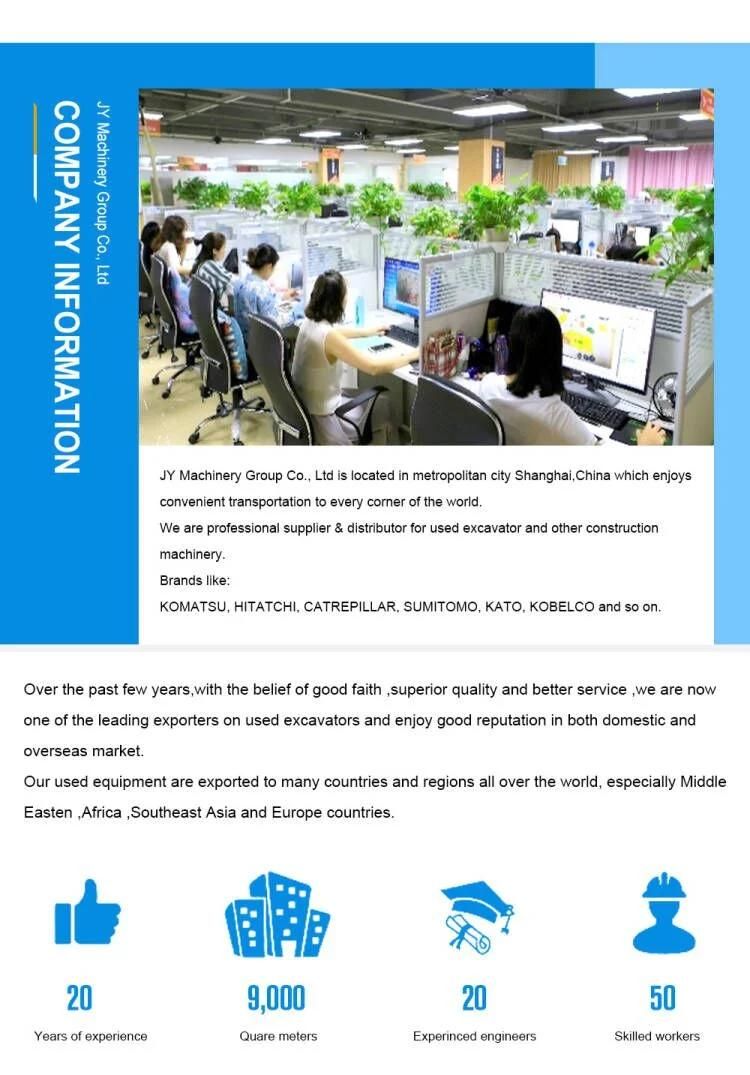 COMPANY INFORMATION

JY Machinery Group Co., Ltd

JY Machinery Group Co., Ltd is located in metropolitan city Shanghai,China which enjoys convenient transportation to every corner of the world.
We are professional supplier & distributor for used excavator and other construction machinery.
Brands like:
KOMATSU, HITATCHI, CATREPILLAR, SUMITOMO, KATO, KOBELCO and so on.

Over the past few years,with the belief of good faith ,superior quality and better service ,we are now one of the leading exporters on used excavators and enjoy good reputation in both domestic and overseas market.
Our used equipment are exported to many countries and regions all over the world, especially Middle Easten ,Africa ,Southeast Asia and Europe countries.

20
Years of experience

9,000
Quare meters

20
Experinced engineers

50
Skilled workers